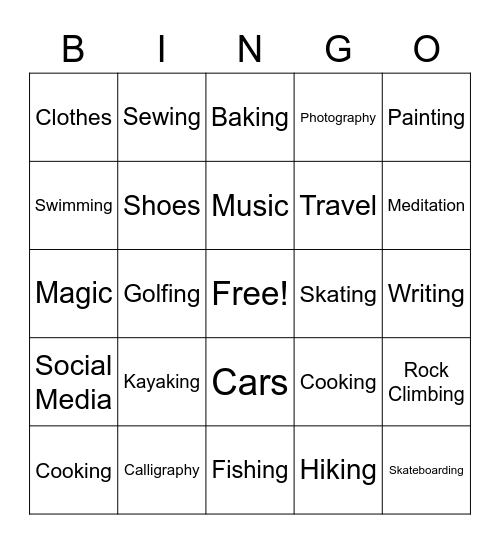 | B | I | N | G | O |
|---|---|---|---|---|
| Clothes | Sewing | Baking | Photography | Painting |
| Swimming | Shoes | Music | Travel | Meditation |
| Magic | Golfing | Free! | Skating | Writing |
| Social Media | Kayaking | Cars | Cooking | Rock Climbing |
| Cooking | Calligraphy | Fishing | Hiking | Skateboarding |